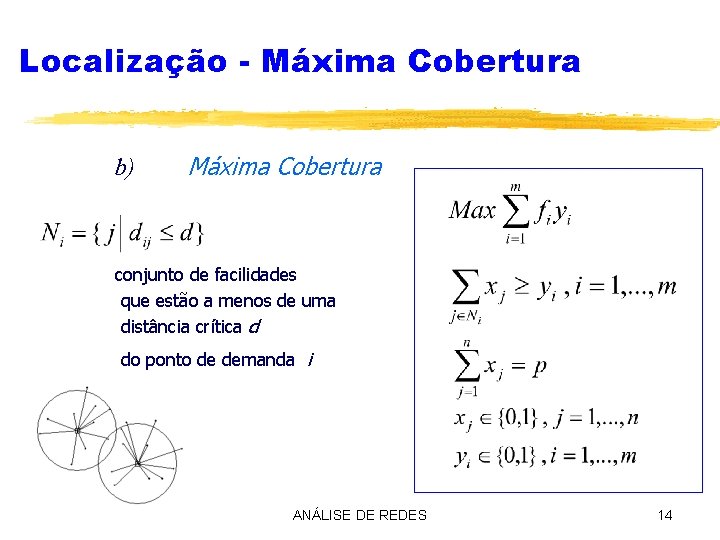 Localização - Máxima Cobertura

b) Máxima Cobertura

$N_i = \{ j \mid d_{ij} \leq d \}$

conjunto de facilidades que estão a menos de uma distância crítica d

do ponto de demanda i

$Max \sum_{i=1}^{m} f_i y_i$

$\sum_{j \in N_i} x_j \geq y_i , i = 1,...,m$

$\sum_{j=1}^{n} x_j = p$

$x_j \in \{0,1\} , j = 1,...,n$

$y_i \in \{0,1\} , i = 1,...,m$

ANÁLISE DE REDES

14